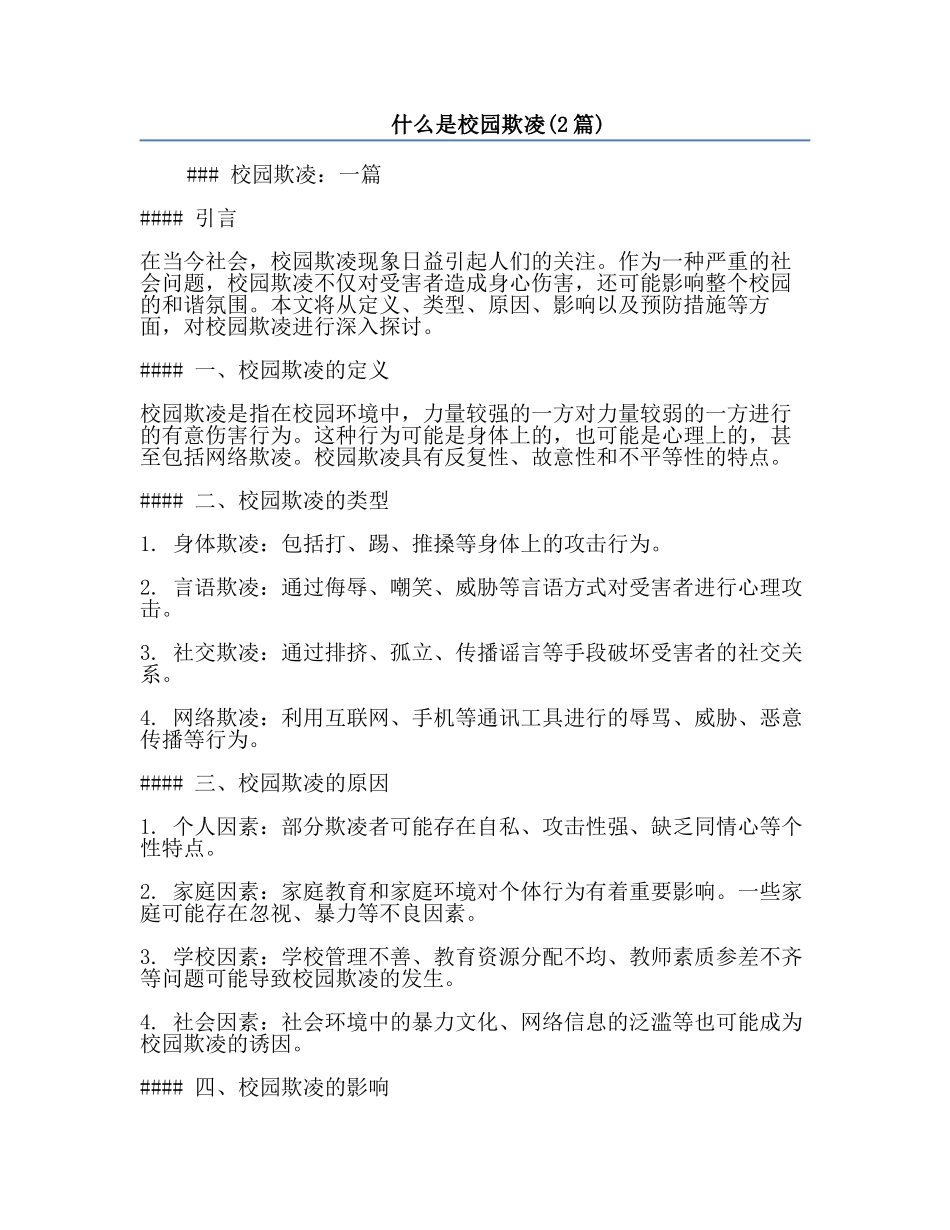 什么是校园欺凌(2篇)

### 校园欺凌：一篇

#### 引言

在当今社会，校园欺凌现象日益引起人们的关注。作为一种严重的社会问题，校园欺凌不仅对受害者造成身心伤害，还可能影响整个校园的和谐氛围。本文将从定义、类型、原因、影响以及预防措施等方面，对校园欺凌进行深入探讨。

#### 一、校园欺凌的定义

校园欺凌是指在校园环境中，力量较强的一方对力量较弱的一方进行的有意伤害行为。这种行为可能是身体上的，也可能是心理上的，甚至包括网络欺凌。校园欺凌具有反复性、故意性和不平等性的特点。

#### 二、校园欺凌的类型

1. 身体欺凌：包括打、踢、推搡等身体上的攻击行为。

2. 言语欺凌：通过侮辱、嘲笑、威胁等言语方式对受害者进行心理攻击。

3. 社交欺凌：通过排挤、孤立、传播谣言等手段破坏受害者的社交关系。

4. 网络欺凌：利用互联网、手机等通讯工具进行的辱骂、威胁、恶意传播等行为。

#### 三、校园欺凌的原因

1. 个人因素：部分欺凌者可能存在自私、攻击性强、缺乏同情心等个性特点。

2. 家庭因素：家庭教育和家庭环境对个体行为有着重要影响。一些家庭可能存在忽视、暴力等不良因素。

3. 学校因素：学校管理不善、教育资源分配不均、教师素质参差不齐等问题可能导致校园欺凌的发生。

4. 社会因素：社会环境中的暴力文化、网络信息的泛滥等也可能成为校园欺凌的诱因。

#### 四、校园欺凌的影响